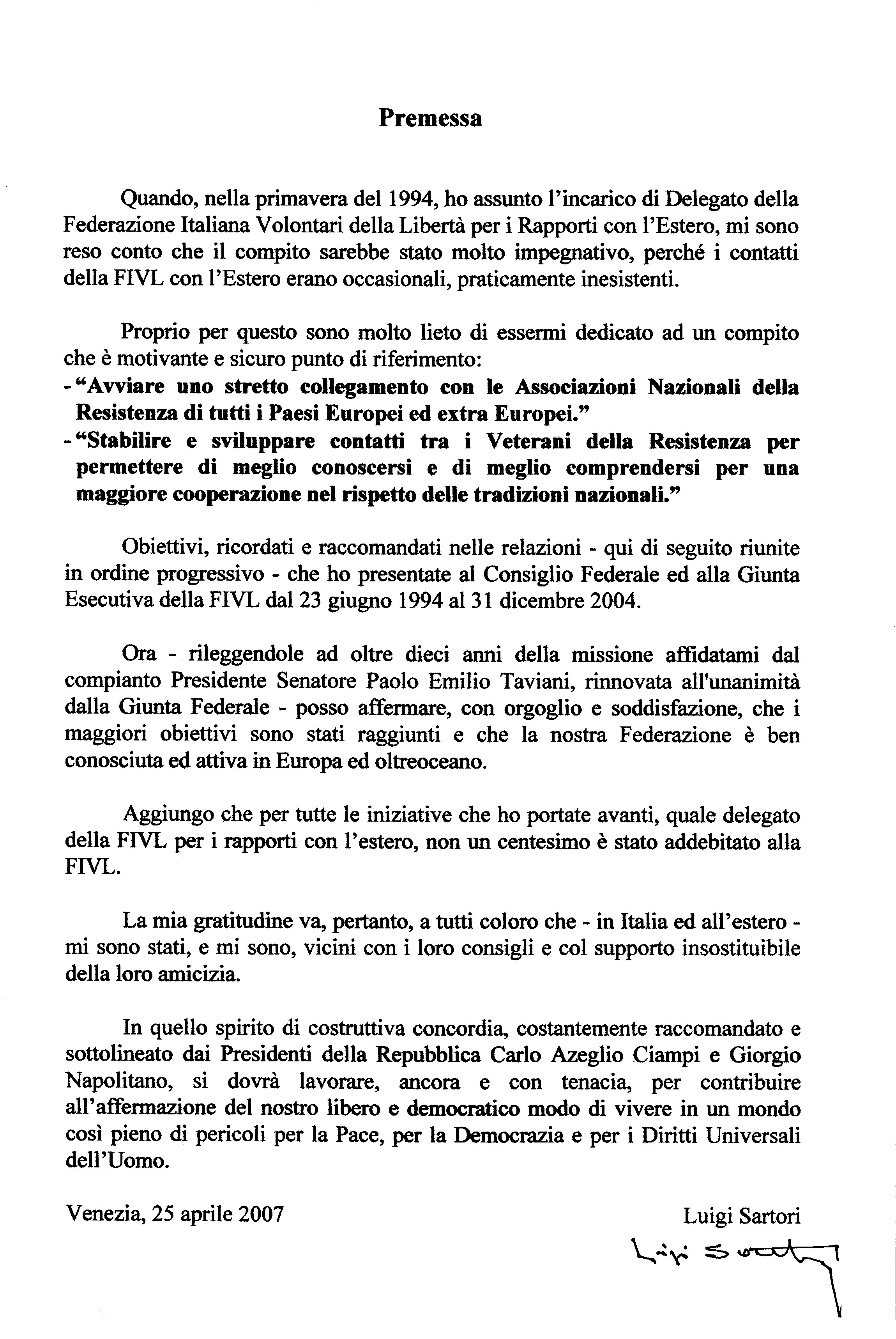 Premessa

Quando, nella primavera del 1994, ho assunto l'incarico di Delegato della Federazione Italiana Volontari della Libertà per i Rapporti con l'Estero, mi sono reso conto che il compito sarebbe stato molto impegnativo, perché i contatti della FIVL con l'Estero erano occasionali, praticamente inesistenti.

Proprio per questo sono molto lieto di essermi dedicato ad un compito che è motivante e sicuro punto di riferimento:
- "Avviare uno stretto collegamento con le Associazioni Nazionali della Resistenza di tutti i Paesi Europei ed extra Europei."
- "Stabilire e sviluppare contatti tra i Veterani della Resistenza per permettere di meglio conoscersi e di meglio comprendersi per una maggiore cooperazione nel rispetto delle tradizioni nazionali."

Obiettivi, ricordati e raccomandati nelle relazioni - qui di seguito riunite in ordine progressivo - che ho presentate al Consiglio Federale ed alla Giunta Esecutiva della FIVL dal 23 giugno 1994 al 31 dicembre 2004.

Ora - rileggendole ad oltre dieci anni della missione affidatami dal compianto Presidente Senatore Paolo Emilio Taviani, rinnovata all'unanimità dalla Giunta Federale - posso affermare, con orgoglio e soddisfazione, che i maggiori obiettivi sono stati raggiunti e che la nostra Federazione è ben conosciuta ed attiva in Europa ed oltreoceano.

Aggiungo che per tutte le iniziative che ho portate avanti, quale delegato della FIVL per i rapporti con l'estero, non un centesimo è stato addebitato alla FIVL.

La mia gratitudine va, pertanto, a tutti coloro che - in Italia ed all'estero - mi sono stati, e mi sono, vicini con i loro consigli e col supporto insostituibile della loro amicizia.

In quello spirito di costruttiva concordia, costantemente raccomandato e sottolineato dai Presidenti della Repubblica Carlo Azeglio Ciampi e Giorgio Napolitano, si dovrà lavorare, ancora e con tenacia, per contribuire all'affermazione del nostro libero e democratico modo di vivere in un mondo così pieno di pericoli per la Pace, per la Democrazia e per i Diritti Universali dell'Uomo.

Venezia, 25 aprile 2007

Luigi Sartori
Luigi Sartori